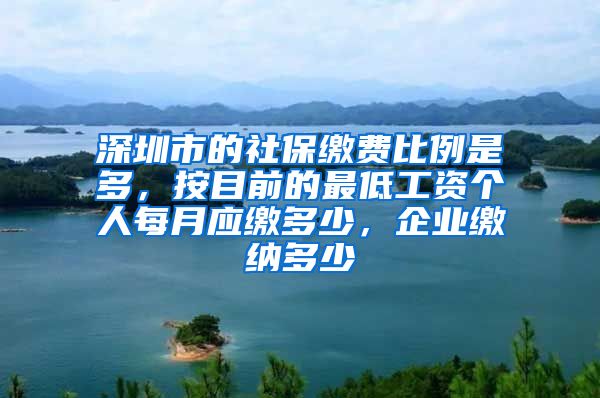 深圳市的社保缴费比例是多，按目前的最低工资个人每月应缴多少，企业缴纳多少